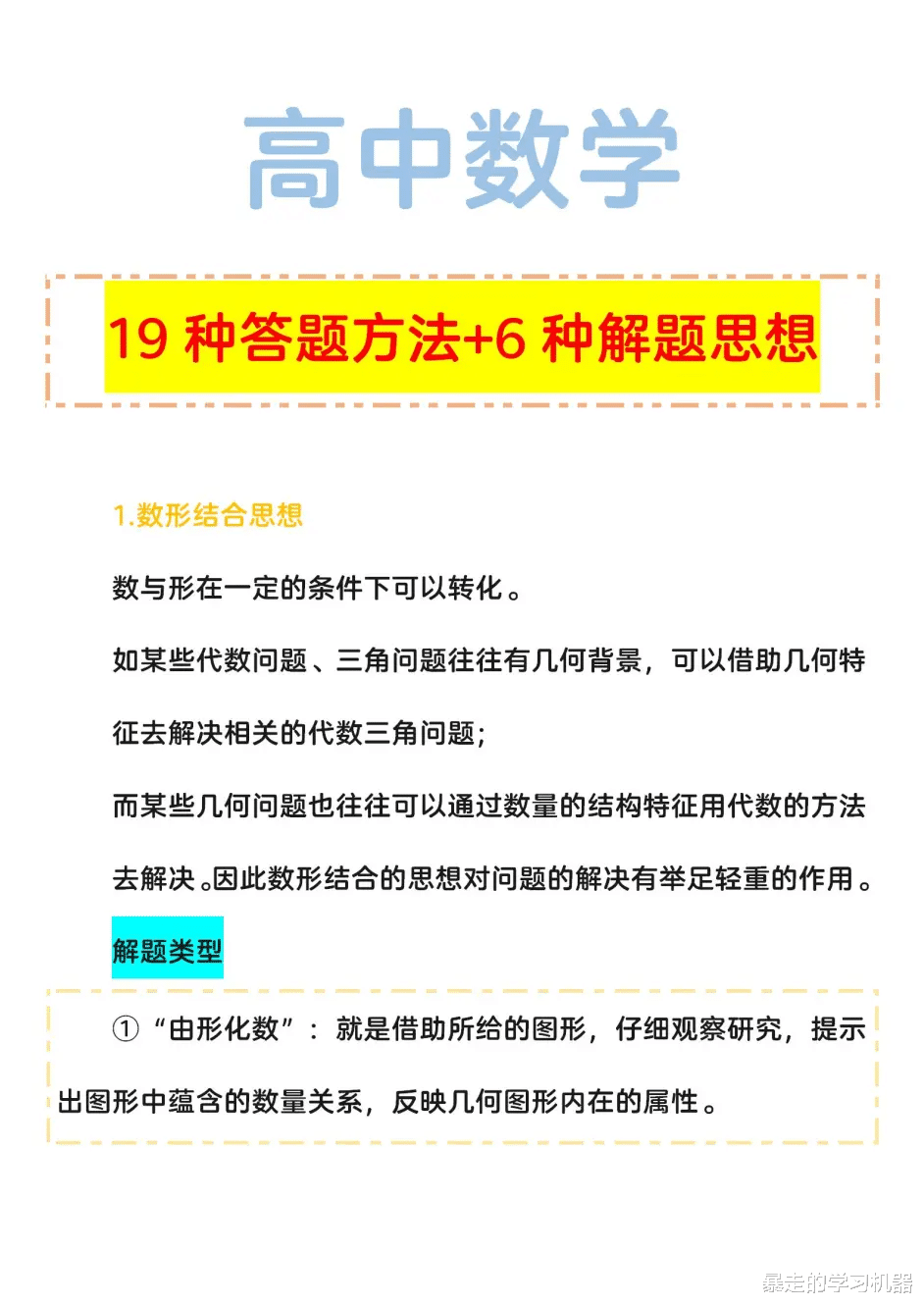 高中数学

19 种答题方法+6 种解题思想

1.数形结合思想

数与形在一定的条件下可以转化。

如某些代数问题、三角问题往往有几何背景，可以借助几何特征去解决相关的代数三角问题；

而某些几何问题也往往可以通过数量的结构特征用代数的方法去解决。因此数形结合的思想对问题的解决有举足轻重的作用。

解题类型

①“由形化数”：就是借助所给的图形，仔细观察研究，提示出图形中蕴含的数量关系，反映几何图形内在的属性。

暴走的学习机器